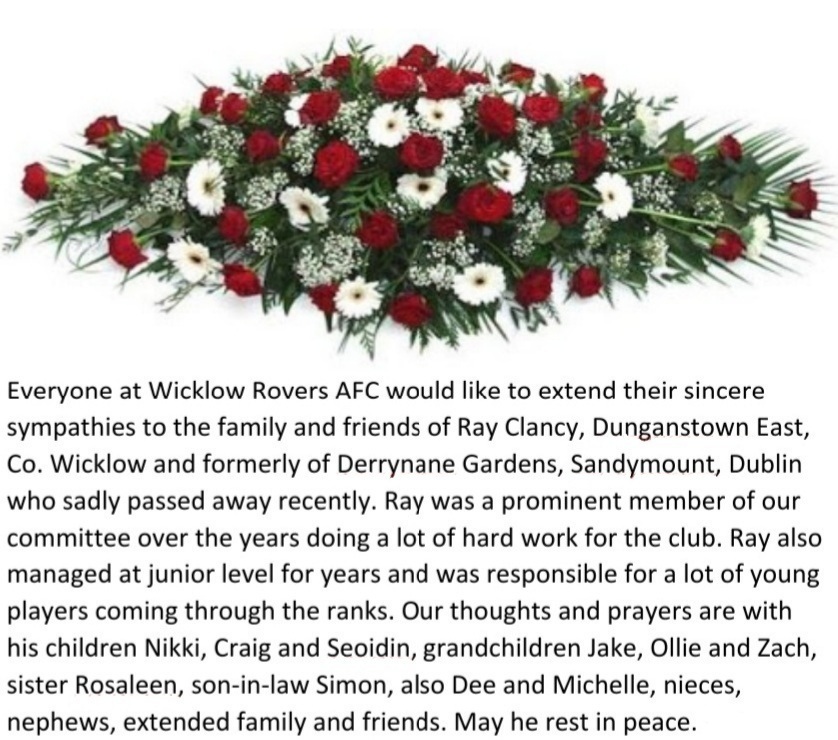 Everyone at Wicklow Rovers AFC would like to extend their sincere sympathies to the family and friends of Ray Clancy, Dunganstown East, Co. Wicklow and formerly of Derrynane Gardens, Sandymount, Dublin who sadly passed away recently. Ray was a prominent member of our committee over the years doing a lot of hard work for the club. Ray also managed at junior level for years and was responsible for a lot of young players coming through the ranks. Our thoughts and prayers are with his children Nikki, Craig and Seoidin, grandchildren Jake, Ollie and Zach, sister Rosaleen, son-in-law Simon, also Dee and Michelle, nieces, nephews, extended family and friends. May he rest in peace.